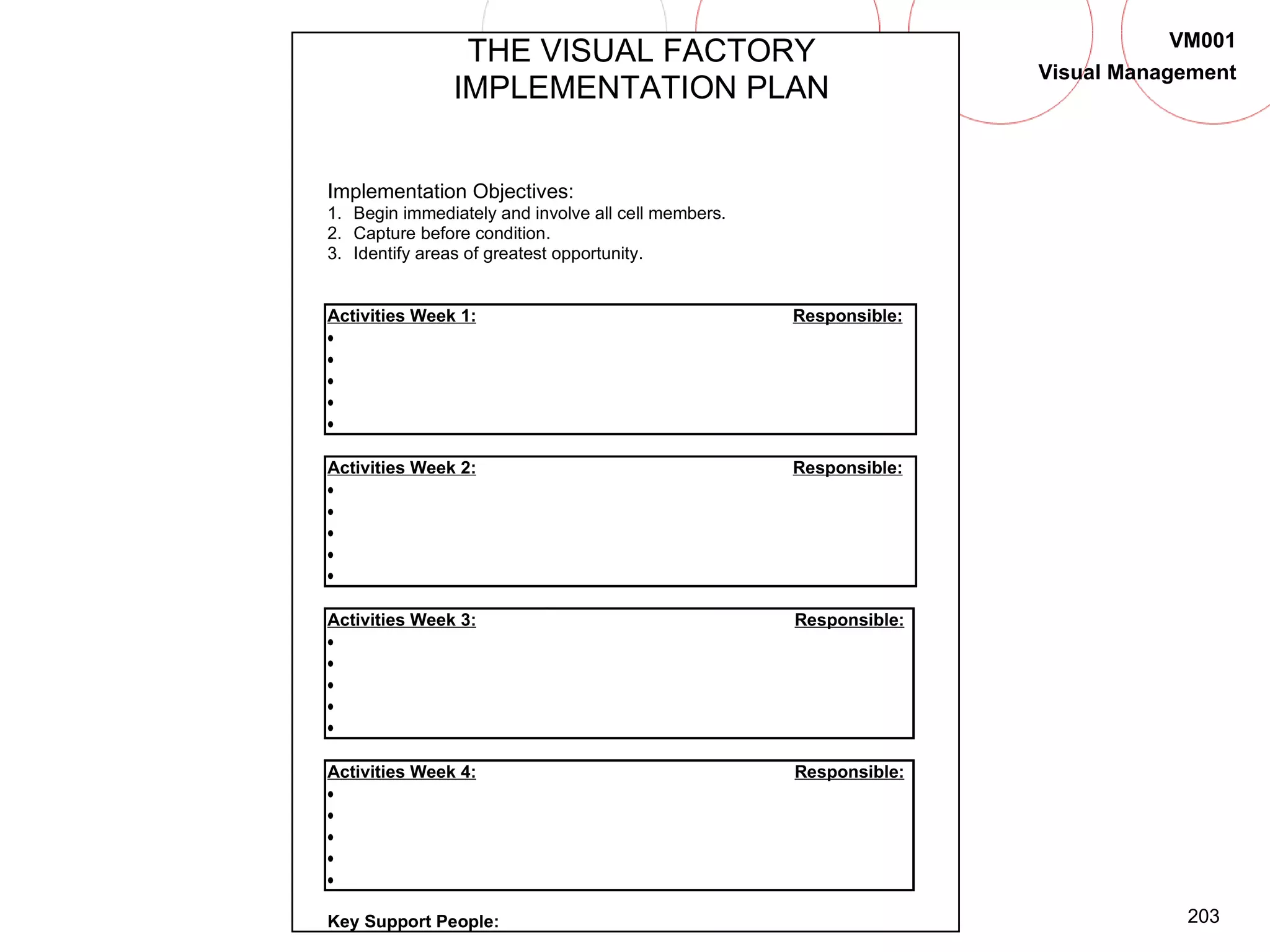 VM001
Visual Management

THE VISUAL FACTORY
IMPLEMENTATION PLAN

Implementation Objectives:
1. Begin immediately and involve all cell members.
2. Capture before condition.
3. Identify areas of greatest opportunity.

Activities Week 1: Responsible:
•
•
•
•
•

Activities Week 2: Responsible:
•
•
•
•
•

Activities Week 3: Responsible:
•
•
•
•
•

Activities Week 4: Responsible:
•
•
•
•
•

Key Support People:

203